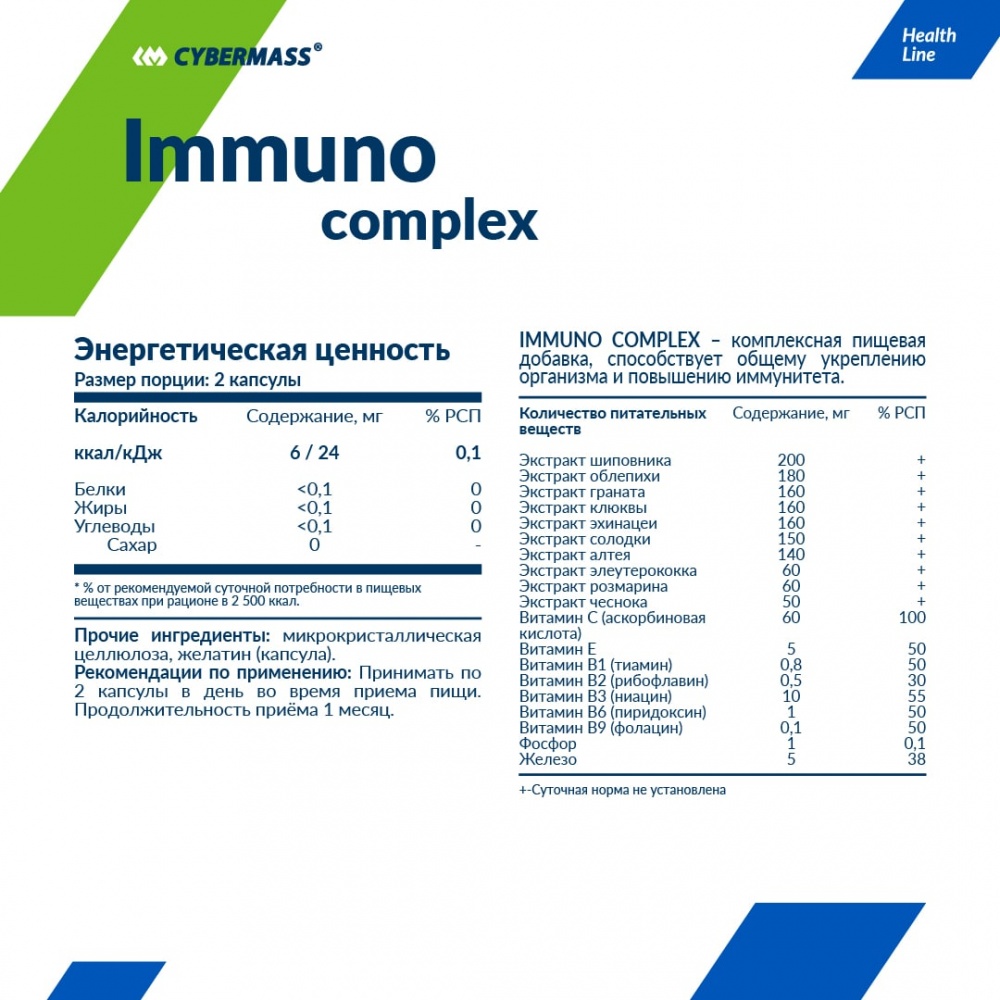 CYBERMASS®

Health Line

Immuno complex

Энергетическая ценность
Размер порции: 2 капсулы

| Калорийность | Содержание, мг | % РСП |
|---|---|---|
| ккал/кДж | 6 / 24 | 0,1 |
| Белки | <0,1 | 0 |
| Жиры | <0,1 | 0 |
| Углеводы | <0,1 | 0 |
| Сахар | 0 | - |

* % от рекомендуемой суточной потребности в пищевых веществах при рационе в 2 500 ккал.

Прочие ингредиенты: микрокристаллическая целлюлоза, желатин (капсула).
Рекомендации по применению: Принимать по 2 капсулы в день во время приема пищи. Продолжительность приёма 1 месяц.

IMMUNO COMPLEX – комплексная пищевая добавка, способствует общему укреплению организма и повышению иммунитета.

| Количество питательных веществ | Содержание, мг | % РСП |
|---|---|---|
| Экстракт шиповника | 200 | + |
| Экстракт облепихи | 180 | + |
| Экстракт граната | 160 | + |
| Экстракт клюквы | 160 | + |
| Экстракт эхинацеи | 160 | + |
| Экстракт солодки | 150 | + |
| Экстракт алтея | 140 | + |
| Экстракт элеутерококка | 60 | + |
| Экстракт розмарина | 60 | + |
| Экстракт чеснока | 50 | + |
| Витамин С (аскорбиновая кислота) | 60 | 100 |
| Витамин Е | 5 | 50 |
| Витамин В1 (тиамин) | 0,8 | 50 |
| Витамин В2 (рибофлавин) | 0,5 | 30 |
| Витамин В3 (ниацин) | 10 | 55 |
| Витамин В6 (пиридоксин) | 1 | 50 |
| Витамин В9 (фолацин) | 0,1 | 50 |
| Фосфор | 1 | 0,1 |
| Железо | 5 | 38 |

+-Суточная норма не установлена